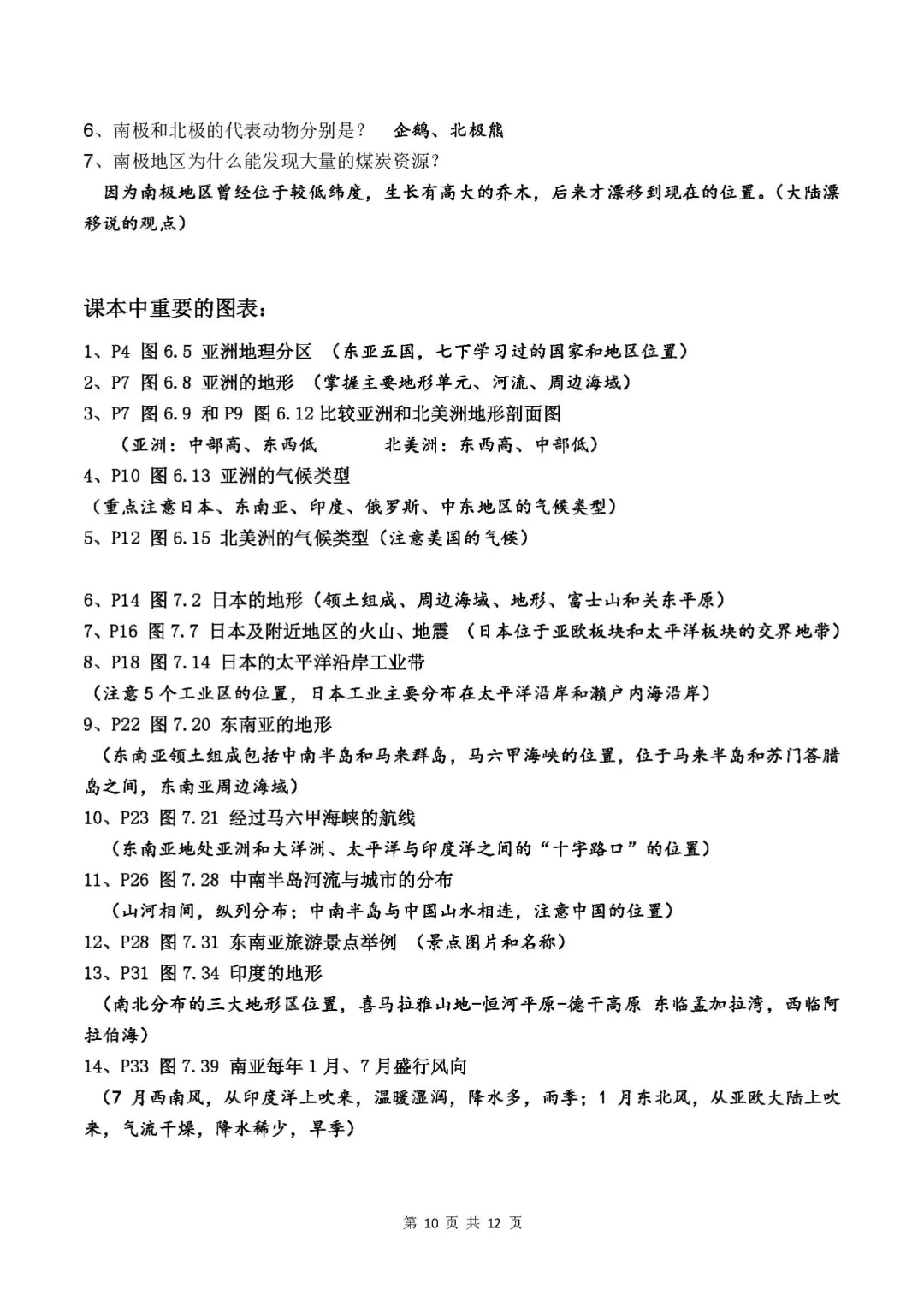 6、南极和北极的代表动物分别是？ 企鹅、北极熊
7、南极地区为什么能发现大量的煤炭资源？
因为南极地区曾经位于较低纬度，生长有高大的乔木，后来才漂移到现在的位置。（大陆漂移说的观点）

课本中重要的图表：

1、P4 图 6.5 亚洲地理分区 （东亚五国，七下学习过的国家和地区位置）
2、P7 图 6.8 亚洲的地形 （掌握主要地形单元、河流、周边海域）
3、P7 图 6.9 和 P9 图 6.12 比较亚洲和北美洲地形剖面图
（亚洲：中部高、东西低 北美洲：东西高、中部低）
4、P10 图 6.13 亚洲的气候类型
（重点注意日本、东南亚、印度、俄罗斯、中东地区的气候类型）
5、P12 图 6.15 北美洲的气候类型（注意美国的气候）

6、P14 图 7.2 日本的地形（领土组成、周边海域、地形、富士山和关东平原）
7、P16 图 7.7 日本及附近地区的火山、地震 （日本位于亚欧板块和太平洋板块的交界地带）
8、P18 图 7.14 日本的太平洋沿岸工业带
（注意 5 个工业区的位置，日本工业主要分布在太平洋沿岸和濑户内海沿岸）
9、P22 图 7.20 东南亚的地形
（东南亚领土组成包括中南半岛和马来群岛，马六甲海峡的位置，位于马来半岛和苏门答腊岛之间，东南亚周边海域）
10、P23 图 7.21 经过马六甲海峡的航线
（东南亚地处亚洲和大洋洲、太平洋与印度洋之间的“十字路口”的位置）
11、P26 图 7.28 中南半岛河流与城市的分布
（山河相间，纵列分布；中南半岛与中国山水相连，注意中国的位置）
12、P28 图 7.31 东南亚旅游景点举例 （景点图片和名称）
13、P31 图 7.34 印度的地形
（南北分布的三大地形区位置，喜马拉雅山地-恒河平原-德干高原 东临孟加拉湾，西临阿拉伯海）
14、P33 图 7.39 南亚每年 1 月、7 月盛行风向
（7 月西南风，从印度洋上吹来，温暖湿润，降水多，雨季；1 月东北风，从亚欧大陆上吹来，气流干燥，降水稀少，旱季）

第 10 页 共 12 页